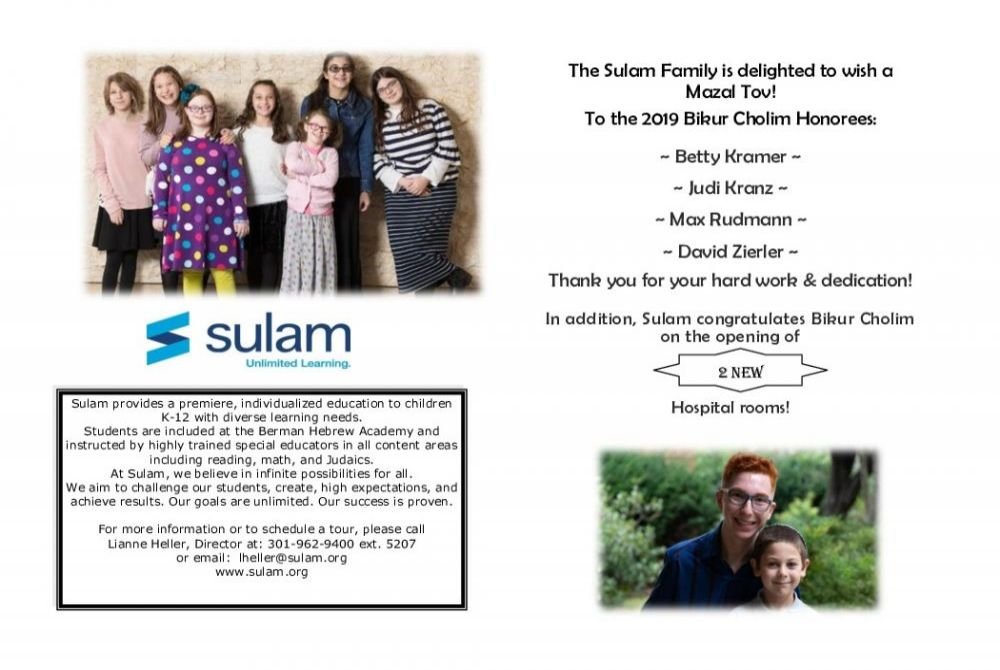 sulam
Unlimited Learning.

Sulam provides a premiere, individualized education to children K-12 with diverse learning needs.
Students are included at the Berman Hebrew Academy and instructed by highly trained special educators in all content areas including reading, math, and Judaics.
At Sulam, we believe in infinite possibilities for all.
We aim to challenge our students, create, high expectations, and achieve results. Our goals are unlimited. Our success is proven.

For more information or to schedule a tour, please call Lianne Heller, Director at: 301-962-9400 ext. 5207
or email: lheller@sulam.org
www.sulam.org

The Sulam Family is delighted to wish a Mazal Tov!
To the 2019 Bikur Cholim Honorees:

~ Betty Kramer ~

~ Judi Kranz ~

~ Max Rudmann ~

~ David Zierler ~

Thank you for your hard work & dedication!

In addition, Sulam congratulates Bikur Cholim on the opening of

2 NEW

Hospital rooms!